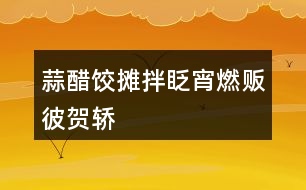 蒜醋饺摊拌眨宵燃贩彼贺轿